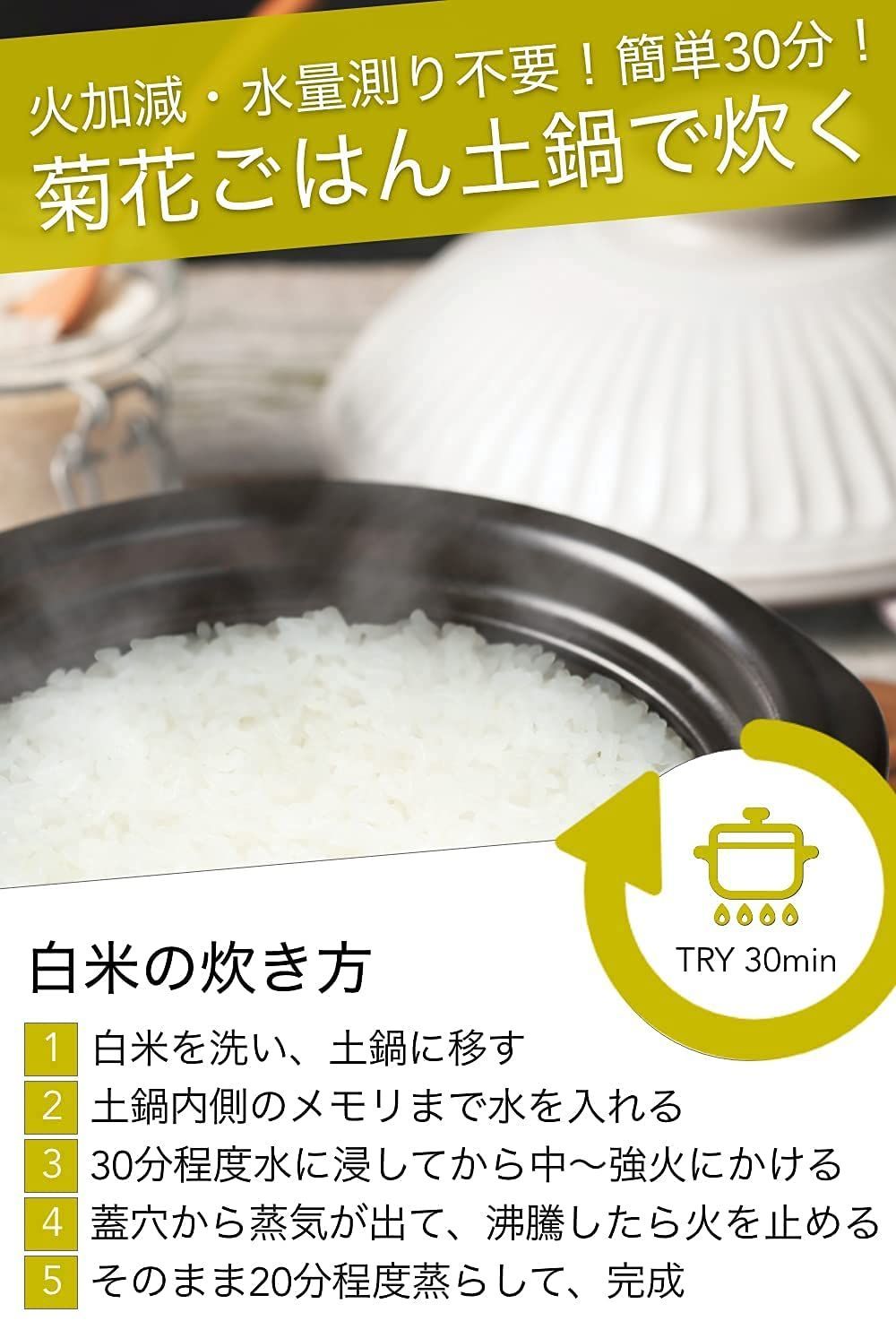 火加減・水量測り不要！簡単30分！
菊花ごはん土鍋で炊く

TRY 30min

白米の炊き方

1 白米を洗い、土鍋に移す
2 土鍋内側のメモリまで水を入れる
3 30分程度水に浸してから中〜強火にかける
4 蓋穴から蒸気が出て、沸騰したら火を止める
5 そのまま20分程度蒸らして、完成